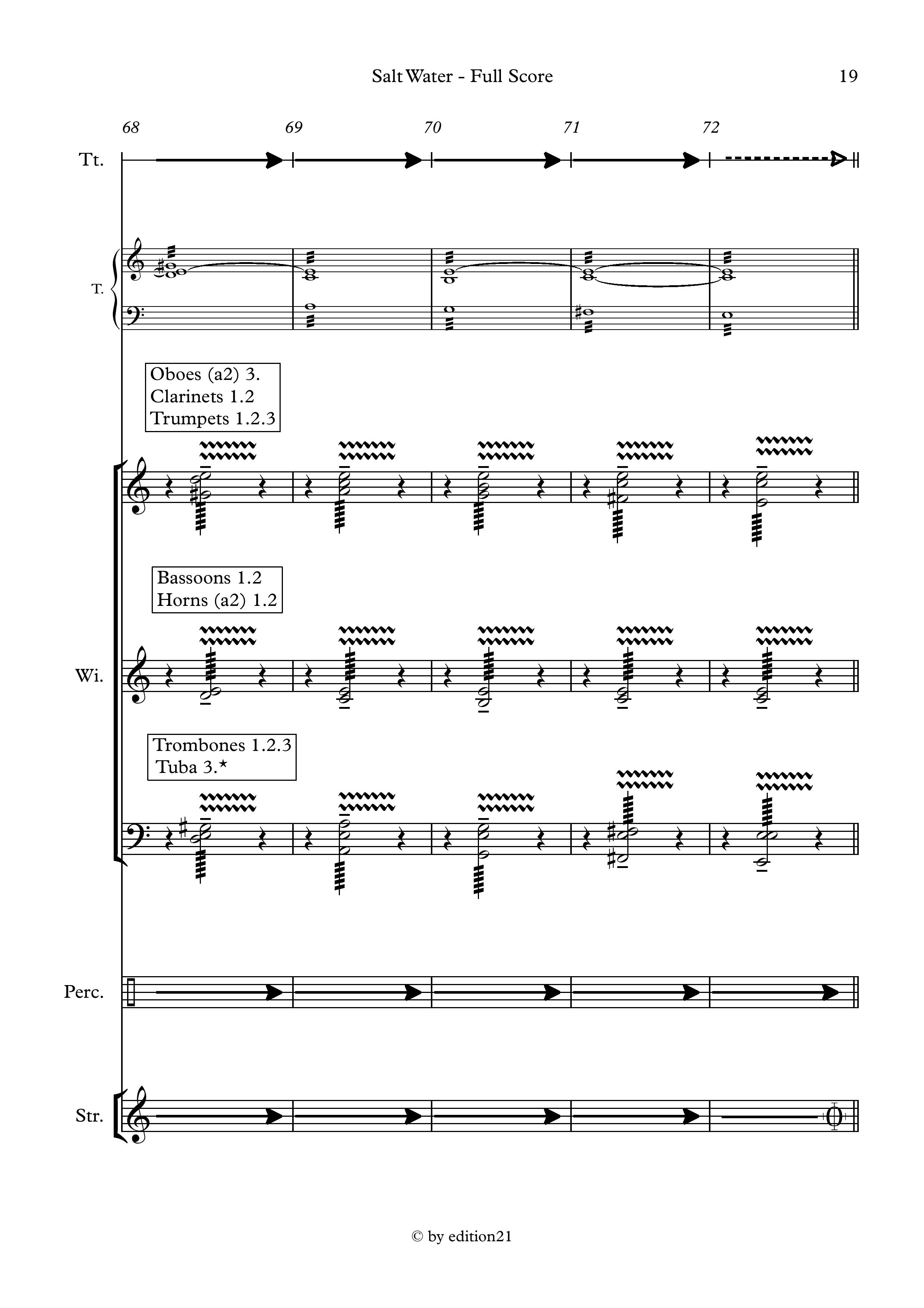 Salt Water - Full Score

19

68 69 70 71 72

Tt.

T.

Oboes (a2) 3.
Clarinets 1.2
Trumpets 1.2.3

Bassoons 1.2
Horns (a2) 1.2

Wi.

Trombones 1.2.3
Tuba 3.*

Perc.

Str.

© by edition21